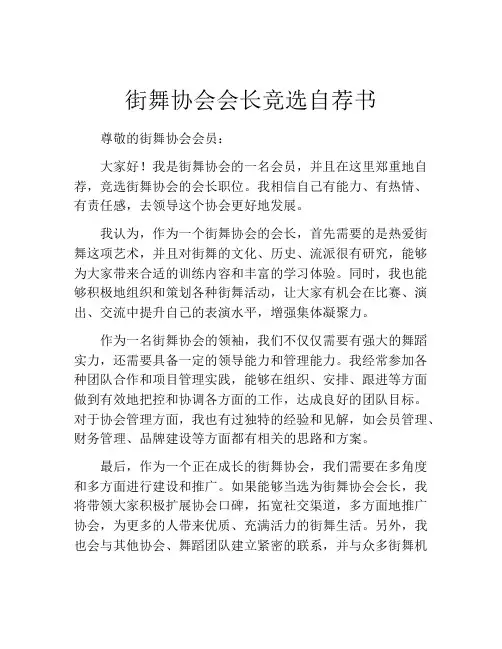 街舞协会会长竞选自荐书

尊敬的街舞协会会员：

大家好！我是街舞协会的一名会员，并且在这里郑重地自荐，竞选街舞协会的会长职位。我相信自己有能力、有热情、有责任感，去领导这个协会更好地发展。

我认为，作为一个街舞协会的会长，首先需要的是热爱街舞这项艺术，并且对街舞的文化、历史、流派很有研究，能够为大家带来合适的训练内容和丰富的学习体验。同时，我也能够积极地组织和策划各种街舞活动，让大家有机会在比赛、演出、交流中提升自己的表演水平，增强集体凝聚力。

作为一名街舞协会的领袖，我们不仅仅需要有强大的舞蹈实力，还需要具备一定的领导能力和管理能力。我经常参加各种团队合作和项目管理实践，能够在组织、安排、跟进等方面做到有效地把控和协调各方面的工作，达成良好的团队目标。对于协会管理方面，我也有过独特的经验和见解，如会员管理、财务管理、品牌建设等方面都有相关的思路和方案。

最后，作为一个正在成长的街舞协会，我们需要在多角度和多方面进行建设和推广。如果能够当选为街舞协会会长，我将带领大家积极扩展协会口碑，拓宽社交渠道，多方面地推广协会，为更多的人带来优质、充满活力的街舞生活。另外，我也会与其他协会、舞蹈团队建立紧密的联系，并与众多街舞机